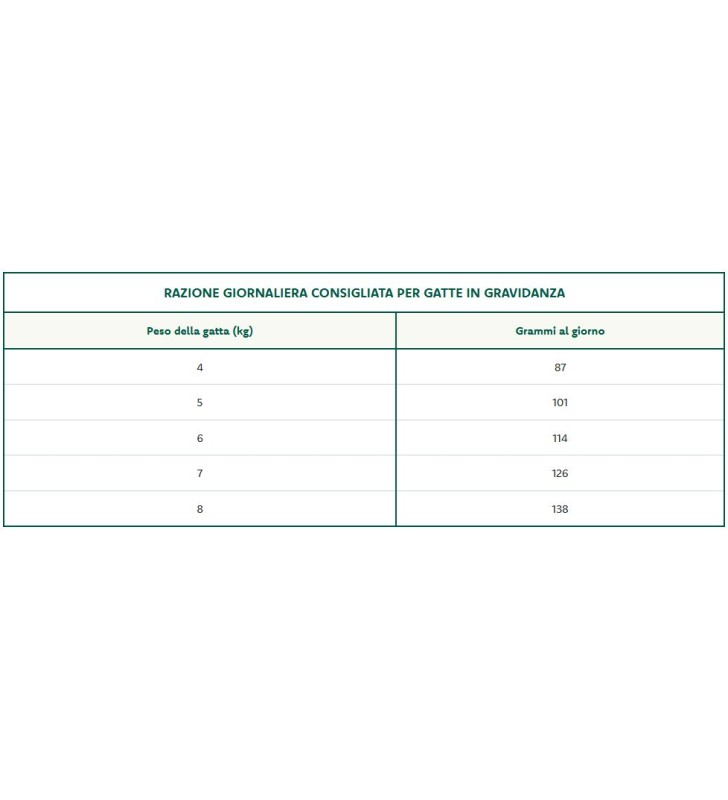 RAZIONE GIORNALIERA CONSIGLIATA PER GATTE IN GRAVIDANZA

| Peso della gatta (kg) | Grammi al giorno |
|---|---|
| 4 | 87 |
| 5 | 101 |
| 6 | 114 |
| 7 | 126 |
| 8 | 138 |